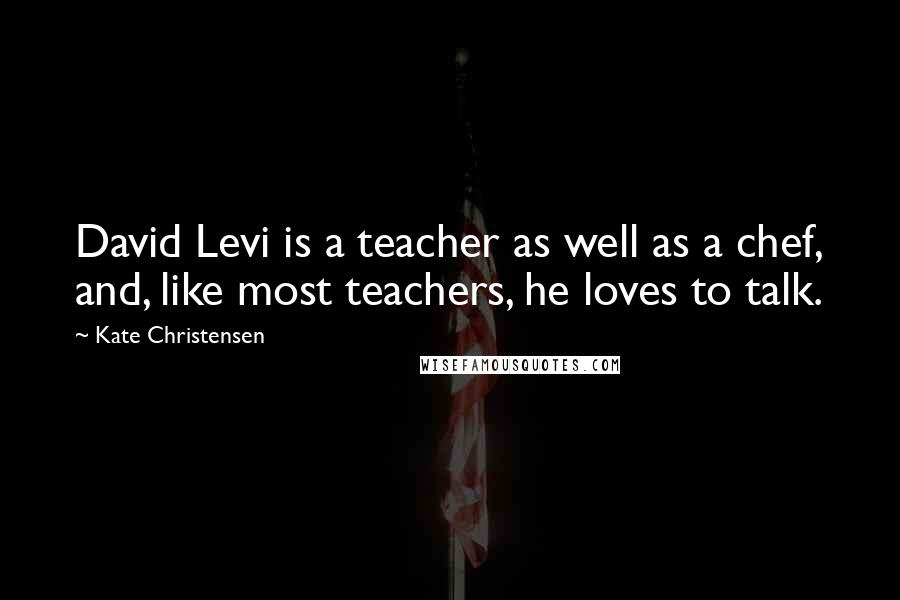 David Levi is a teacher as well as a chef, and, like most teachers, he loves to talk.

~ Kate Christensen

WISEFAMOUSQUOTES.COM